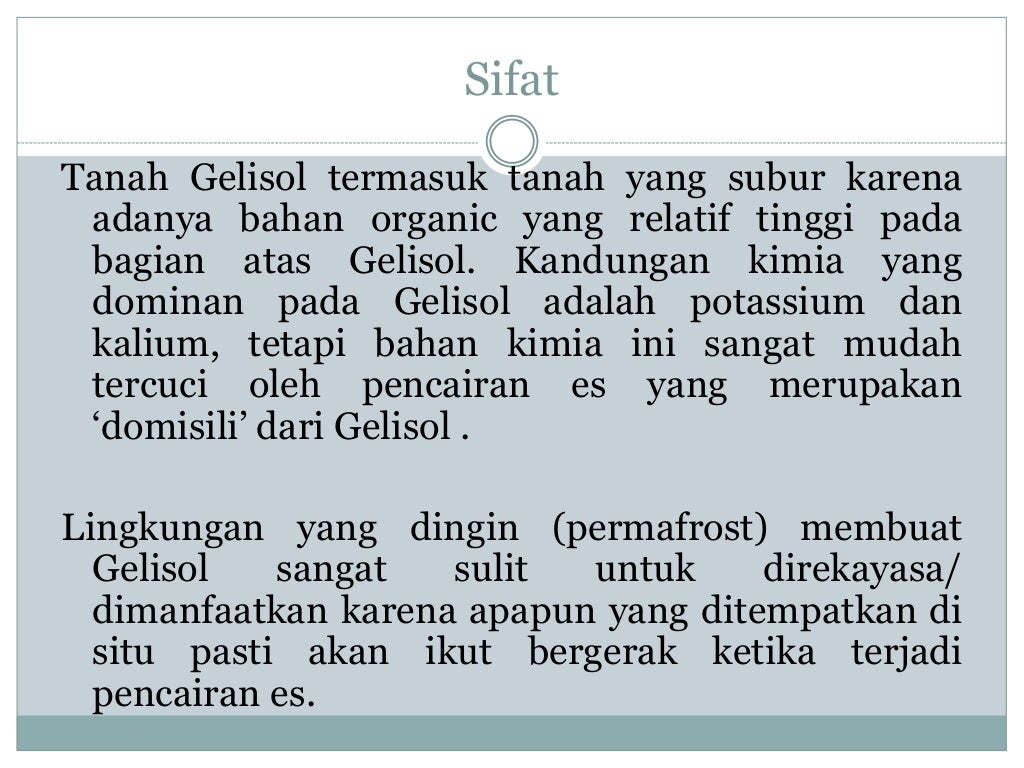 Sifat

Tanah Gelisol termasuk tanah yang subur karena adanya bahan organic yang relatif tinggi pada bagian atas Gelisol. Kandungan kimia yang dominan pada Gelisol adalah potassium dan kalium, tetapi bahan kimia ini sangat mudah tercuci oleh pencairan es yang merupakan ‘domisili’ dari Gelisol .

Lingkungan yang dingin (permafrost) membuat Gelisol sangat sulit untuk direkayasa/ dimanfaatkan karena apapun yang ditempatkan di situ pasti akan ikut bergerak ketika terjadi pencairan es.